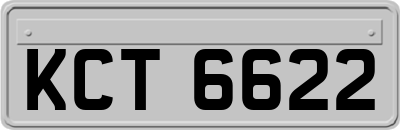 KCT 6622